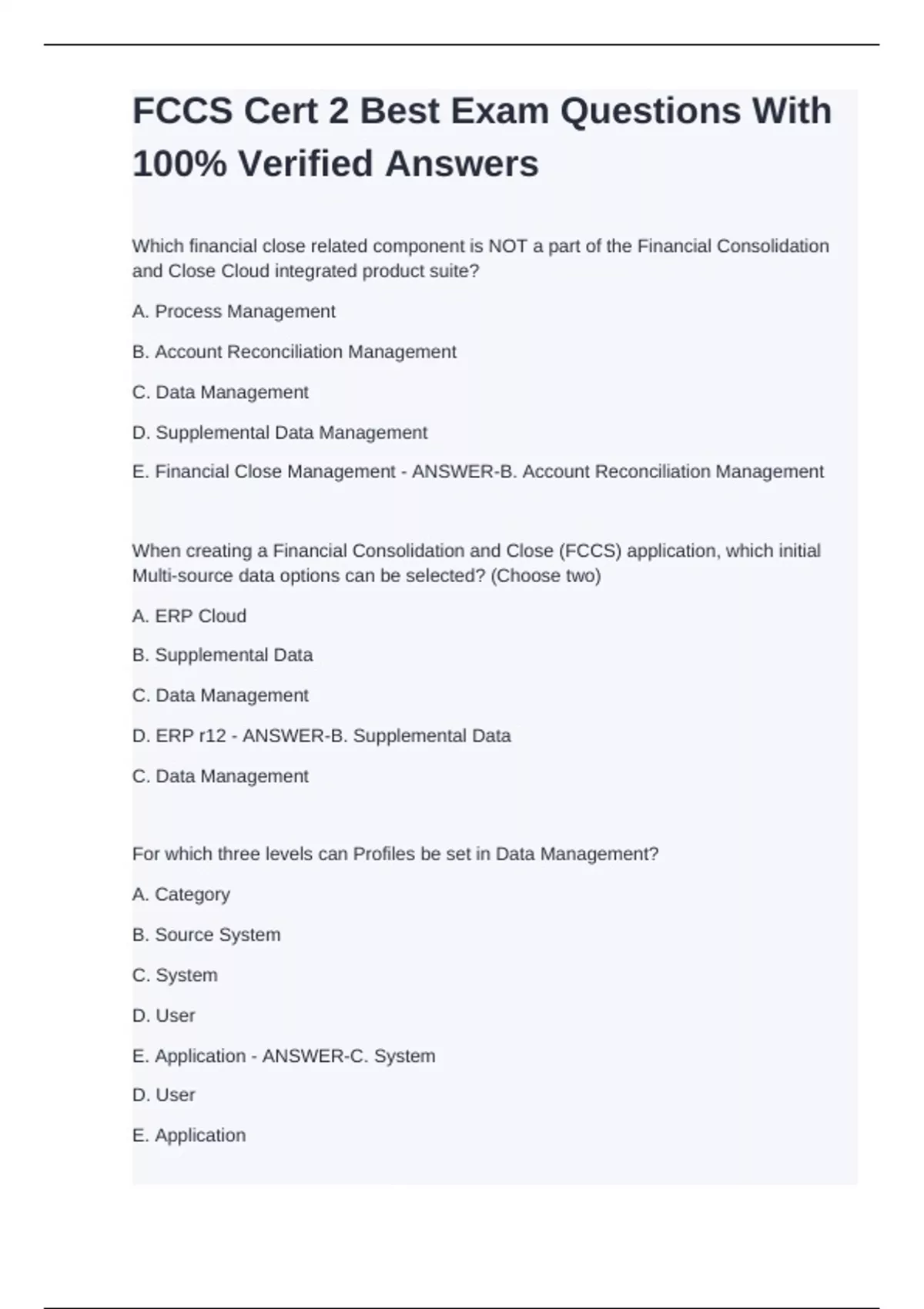 FCCS Cert 2 Best Exam Questions With 100% Verified Answers

Which financial close related component is NOT a part of the Financial Consolidation and Close Cloud integrated product suite?

A. Process Management

B. Account Reconciliation Management

C. Data Management

D. Supplemental Data Management

E. Financial Close Management - ANSWER-B. Account Reconciliation Management

When creating a Financial Consolidation and Close (FCCS) application, which initial Multi-source data options can be selected? (Choose two)

A. ERP Cloud

B. Supplemental Data

C. Data Management

D. ERP r12 - ANSWER-B. Supplemental Data

C. Data Management

For which three levels can Profiles be set in Data Management?

A. Category

B. Source System

C. System

D. User

E. Application - ANSWER-C. System

D. User

E. Application